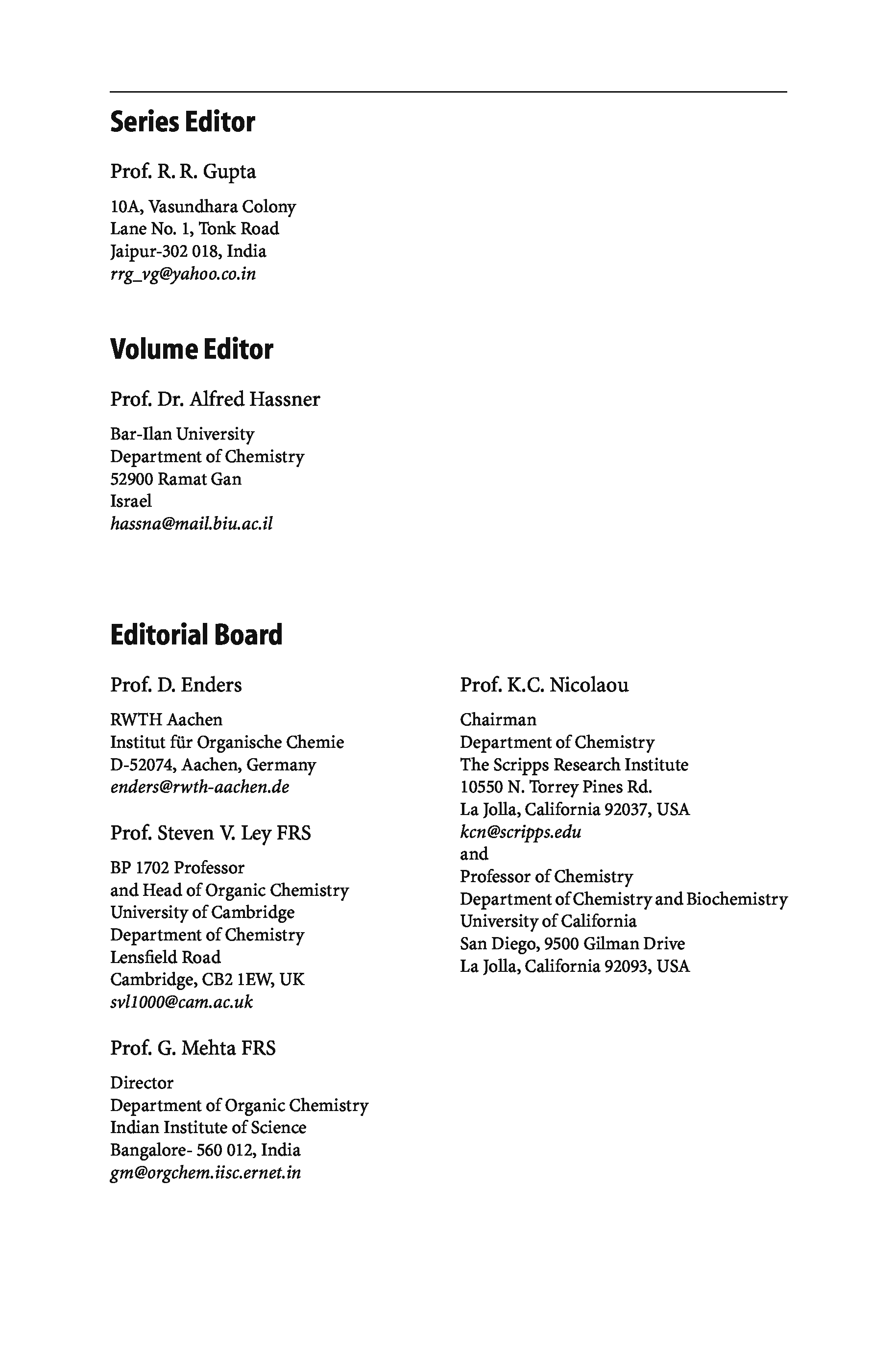 Series Editor

Prof. R. R. Gupta

10A, Vasundhara Colony
Lane No. 1, Tonk Road
Jaipur-302 018, India
rrg_vg@yahoo.co.in

Volume Editor

Prof. Dr. Alfred Hassner

Bar-Ilan University
Department of Chemistry
52900 Ramat Gan
Israel
hassna@mail.biu.ac.il

Editorial Board

Prof. D. Enders

RWTH Aachen
Institut für Organische Chemie
D-52074, Aachen, Germany
enders@rwth-aachen.de

Prof. Steven V. Ley FRS

BP 1702 Professor
and Head of Organic Chemistry
University of Cambridge
Department of Chemistry
Lensfield Road
Cambridge, CB2 1EW, UK
svl1000@cam.ac.uk

Prof. G. Mehta FRS

Director
Department of Organic Chemistry
Indian Institute of Science
Bangalore- 560 012, India
gm@orgchem.iisc.ernet.in

Prof. K.C. Nicolaou

Chairman
Department of Chemistry
The Scripps Research Institute
10550 N. Torrey Pines Rd.
La Jolla, California 92037, USA
kcn@scripps.edu
and
Professor of Chemistry
Department of Chemistry and Biochemistry
University of California
San Diego, 9500 Gilman Drive
La Jolla, California 92093, USA